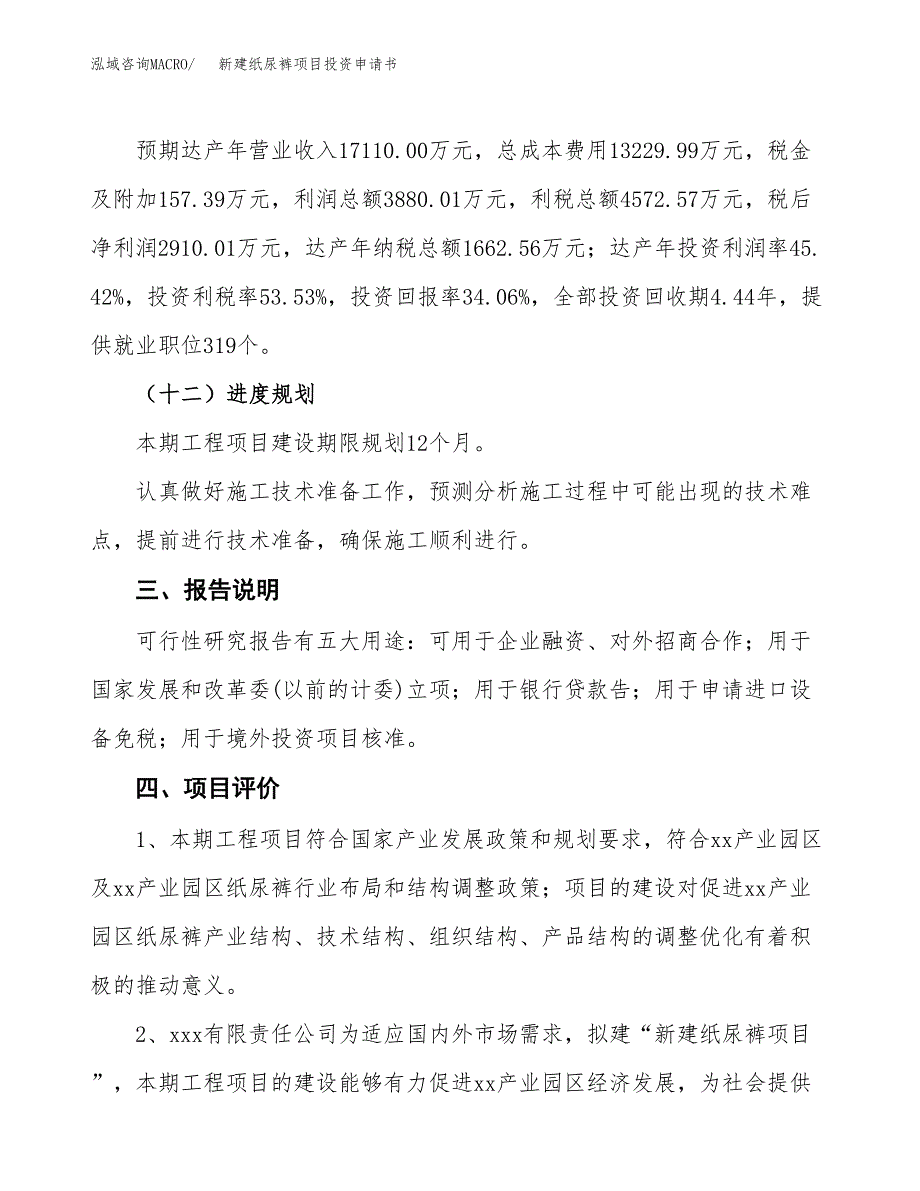 泓域咨询MACRO/　　新建纸尿裤项目投资申请书

预期达产年营业收入17110.00万元，总成本费用13229.99万元，税金及附加157.39万元，利润总额3880.01万元，利税总额4572.57万元，税后净利润2910.01万元，达产年纳税总额1662.56万元；达产年投资利润率45.42%，投资利税率53.53%，投资回报率34.06%，全部投资回收期4.44年，提供就业职位319个。

（十二）进度规划

本期工程项目建设期限规划12个月。

认真做好施工技术准备工作，预测分析施工过程中可能出现的技术难点，提前进行技术准备，确保施工顺利进行。

三、报告说明

可行性研究报告有五大用途：可用于企业融资、对外招商合作；用于国家发展和改革委(以前的计委)立项；用于银行贷款告；用于申请进口设备免税；用于境外投资项目核准。

四、项目评价

1、本期工程项目符合国家产业发展政策和规划要求，符合xx产业园区及xx产业园区纸尿裤行业布局和结构调整政策；项目的建设对促进xx产业园区纸尿裤产业结构、技术结构、组织结构、产品结构的调整优化有着积极的推动意义。

2、xxx有限责任公司为适应国内外市场需求，拟建“新建纸尿裤项目”，本期工程项目的建设能够有力促进xx产业园区经济发展，为社会提供